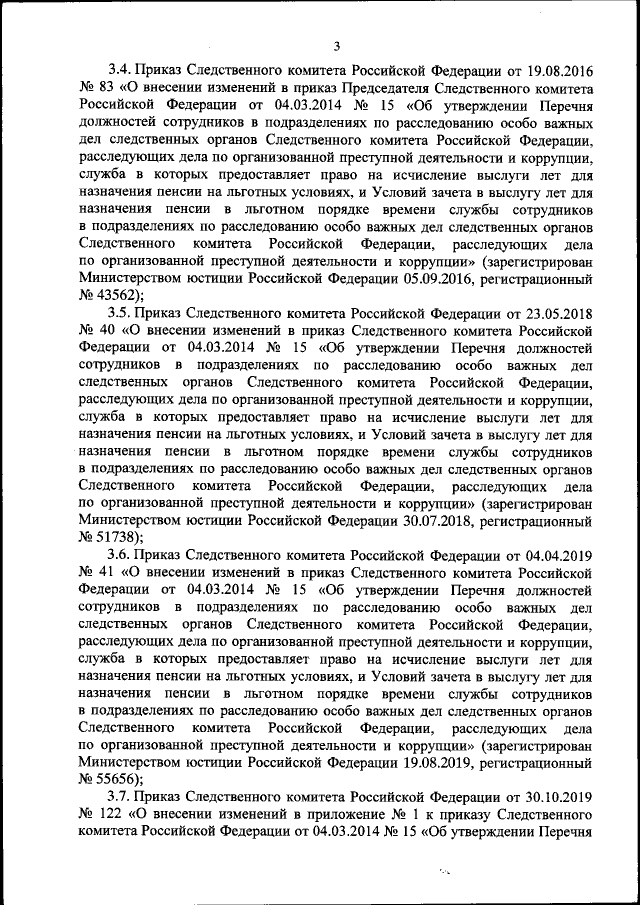 3

3.4. Приказ Следственного комитета Российской Федерации от 19.08.2016 № 83 «О внесении изменений в приказ Председателя Следственного комитета Российской Федерации от 04.03.2014 № 15 «Об утверждении Перечня должностей сотрудников в подразделениях по расследованию особо важных дел следственных органов Следственного комитета Российской Федерации, расследующих дела по организованной преступной деятельности и коррупции, служба в которых предоставляет право на исчисление выслуги лет для назначения пенсии на льготных условиях, и Условий зачета в выслугу лет для назначения пенсии в льготном порядке времени службы сотрудников в подразделениях по расследованию особо важных дел следственных органов Следственного комитета Российской Федерации, расследующих дела по организованной преступной деятельности и коррупции» (зарегистрирован Министерством юстиции Российской Федерации 05.09.2016, регистрационный № 43562);

3.5. Приказ Следственного комитета Российской Федерации от 23.05.2018 № 40 «О внесении изменений в приказ Следственного комитета Российской Федерации от 04.03.2014 № 15 «Об утверждении Перечня должностей сотрудников в подразделениях по расследованию особо важных дел следственных органов Следственного комитета Российской Федерации, расследующих дела по организованной преступной деятельности и коррупции, служба в которых предоставляет право на исчисление выслуги лет для назначения пенсии на льготных условиях, и Условий зачета в выслугу лет для назначения пенсии в льготном порядке времени службы сотрудников в подразделениях по расследованию особо важных дел следственных органов Следственного комитета Российской Федерации, расследующих дела по организованной преступной деятельности и коррупции» (зарегистрирован Министерством юстиции Российской Федерации 30.07.2018, регистрационный № 51738);

3.6. Приказ Следственного комитета Российской Федерации от 04.04.2019 № 41 «О внесении изменений в приказ Следственного комитета Российской Федерации от 04.03.2014 № 15 «Об утверждении Перечня должностей сотрудников в подразделениях по расследованию особо важных дел следственных органов Следственного комитета Российской Федерации, расследующих дела по организованной преступной деятельности и коррупции, служба в которых предоставляет право на исчисление выслуги лет для назначения пенсии на льготных условиях, и Условий зачета в выслугу лет для назначения пенсии в льготном порядке времени службы сотрудников в подразделениях по расследованию особо важных дел следственных органов Следственного комитета Российской Федерации, расследующих дела по организованной преступной деятельности и коррупции» (зарегистрирован Министерством юстиции Российской Федерации 19.08.2019, регистрационный № 55656);

3.7. Приказ Следственного комитета Российской Федерации от 30.10.2019 № 122 «О внесении изменений в приложение № 1 к приказу Следственного комитета Российской Федерации от 04.03.2014 № 15 «Об утверждении Перечня